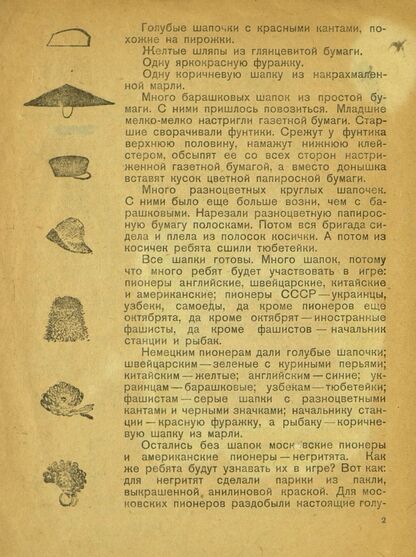 Голубые шапочки с красными кантами, похожие на пирожки.

Желтые шляпы из глянцевитой бумаги.

Одну яркокрасную фуражку.

Одну коричневую шапку из накрахмаленной марли.

Много барашковых шапок из простой бумаги. С ними пришлось повозиться. Младшие мелко-мелко настригли газетной бумаги. Старшие сворачивали фунтики. Срежут у фунтика верхнюю половину, намажут нижнюю клейстером, обсыпят ее со всех сторон настриженной газетной бумагой, а вместо донышка вставят кусок цветной папиросной бумаги.

Много разноцветных круглых шапочек. С ними было еще больше возни, чем с барашковыми. Нарезали разноцветную папиросную бумагу полосками. Потом вся бригада сидела и плела из полосок косички. А потом из косичек ребята сшили тюбетейки.

Все шапки готовы. Много шапок, потому что много ребят будет участвовать в игре: пионеры английские, швейцарские, китайские и американские; пионеры СССР — украинцы, узбеки, самоеды, да кроме пионеров еще октябрята, да кроме октябрят — иностранные фашисты, да кроме фашистов — начальник станции и рыбак.

Немецким пионерам дали голубые шапочки; швейцарским — зеленые с куриными перьями; китайским — желтые; английским — синие; украинцам — барашковые; узбекам — тюбетейки; фашистам — серые шапки с разноцветными кантами и черными значками; начальнику станции — красную фуражку, а рыбаку — коричневую шапку из марли.

Остались без шапок моск вские пионеры и американские пионеры — негритята. Как же ребята будут узнавать их в игре? Вот как: для негритят сделали парики из пакли, выкрашенной анилиновой краской. Для московских пионеров раздобыли настоящие голу-

2